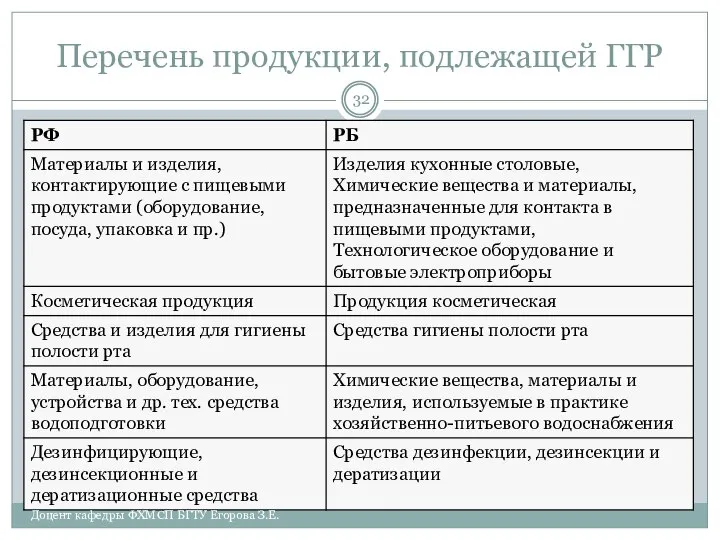 Перечень продукции, подлежащей ГГР

32

| РФ | РБ |
|---|---|
| Материалы и изделия, контактирующие с пищевыми продуктами (оборудование, посуда, упаковка и пр.) | Изделия кухонные столовые, Химические вещества и материалы, предназначенные для контакта в пищевыми продуктами, Технологическое оборудование и бытовые электроприборы |
| Косметическая продукция | Продукция косметическая |
| Средства и изделия для гигиены полости рта | Средства гигиены полости рта |
| Материалы, оборудование, устройства и др. тех. средства водоподготовки | Химические вещества, материалы и изделия, используемые в практике хозяйственно-питьевого водоснабжения |
| Дезинфицирующие, дезинсекционные и дератизационные средства | Средства дезинфекции, дезинсекции и дератизации |

Доцент кафедры ФХМСП БГТУ Егорова З.Е.